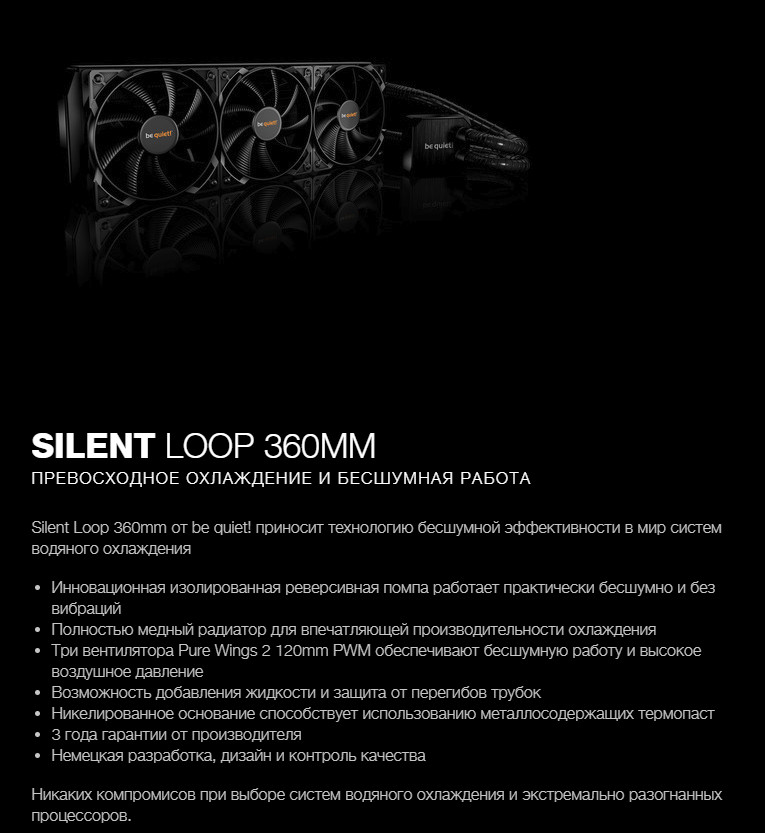 SILENT LOOP 360MM
ПРЕВОСХОДНОЕ ОХЛАЖДЕНИЕ И БЕСШУМНАЯ РАБОТА

Silent Loop 360mm от be quiet! приносит технологию бесшумной эффективности в мир систем водяного охлаждения

• Инновационная изолированная реверсивная помпа работает практически бесшумно и без вибраций
• Полностью медный радиатор для впечатляющей производительности охлаждения
• Три вентилятора Pure Wings 2 120mm PWM обеспечивают бесшумную работу и высокое воздушное давление
• Возможность добавления жидкости и защита от перегибов трубок
• Никелированное основание способствует использованию металлосодержащих термопаст
• 3 года гарантии от производителя
• Немецкая разработка, дизайн и контроль качества

Никаких компромисов при выборе систем водяного охлаждения и экстремально разогнанных процессоров.